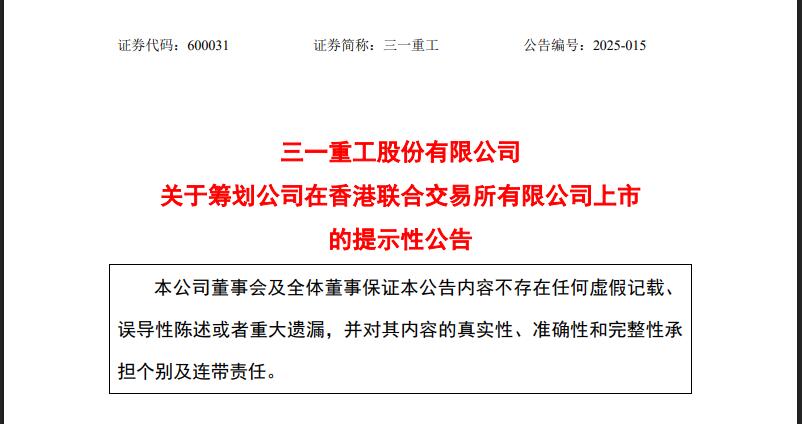 证券代码：600031 证券简称：三一重工 公告编号：2025-015

三一重工股份有限公司
关于筹划公司在香港联合交易所有限公司上市
的提示性公告

本公司董事会及全体董事保证本公告内容不存在任何虚假记载、误导性陈述或者重大遗漏，并对其内容的真实性、准确性和完整性承担个别及连带责任。